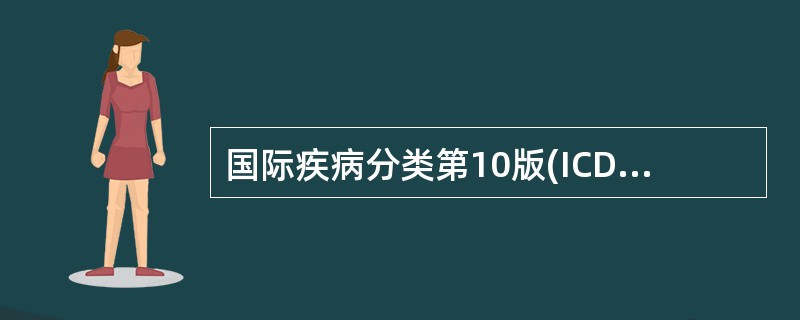 国际疾病分类第10版(ICD...